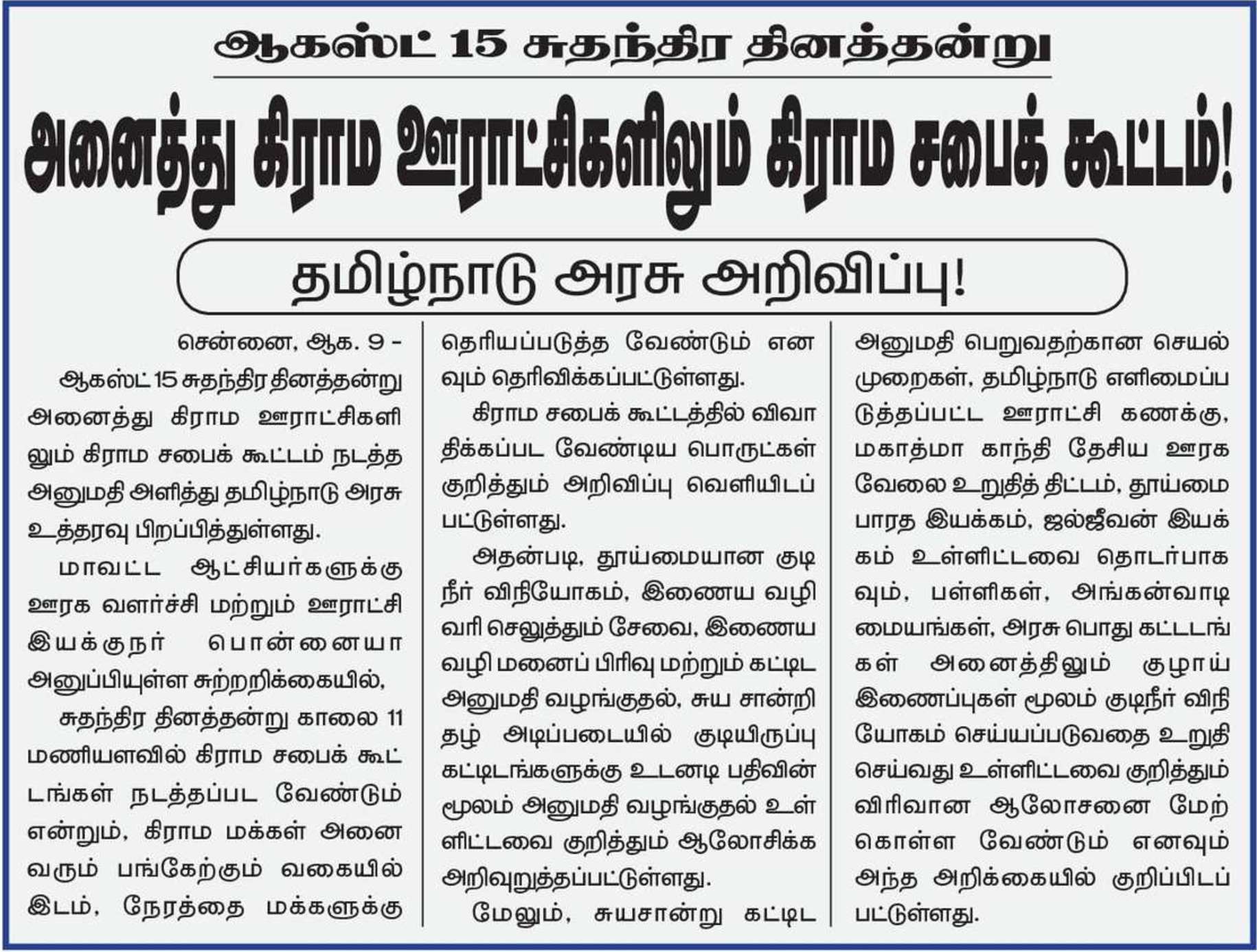 ஆகஸ்ட் 15 சுதந்திர தினத்தன்று

அனைத்து கிராம ஊராட்சிகளிலும் கிராம சபைக் கூட்டம்!

தமிழ்நாடு அரசு அறிவிப்பு!

சென்னை, ஆக. 9 -

ஆகஸ்ட் 15 சுதந்திர தினத்தன்று அனைத்து கிராம ஊராட்சிகளிலும் கிராம சபைக் கூட்டம் நடத்த அனுமதி அளித்து தமிழ்நாடு அரசு உத்தரவு பிறப்பித்துள்ளது.

மாவட்ட ஆட்சியர்களுக்கு ஊரக வளர்ச்சி மற்றும் ஊராட்சி இயக்குநர் பொன்னையா அனுப்பியுள்ள சுற்றறிக்கையில்,

சுதந்திர தினத்தன்று காலை 11 மணியளவில் கிராம சபைக் கூட்டங்கள் நடத்தப்பட வேண்டும் என்றும், கிராம மக்கள் அனைவரும் பங்கேற்கும் வகையில் இடம், நேரத்தை மக்களுக்கு தெரியப்படுத்த வேண்டும் எனவும் தெரிவிக்கப்பட்டுள்ளது.

கிராம சபைக் கூட்டத்தில் விவாதிக்கப்பட வேண்டிய பொருட்கள் குறித்தும் அறிவிப்பு வெளியிடப்பட்டுள்ளது.

அதன்படி, தூய்மையான குடிநீர் விநியோகம், இணைய வழி வரி செலுத்தும் சேவை, இணைய வழி மனைப் பிரிவு மற்றும் கட்டிட அனுமதி வழங்குதல், சுய சான்றிதழ் அடிப்படையில் குடியிருப்பு கட்டிடங்களுக்கு உடனடி பதிவின் மூலம் அனுமதி வழங்குதல் உள்ளிட்டவை குறித்தும் ஆலோசிக்க அறிவுறுத்தப்பட்டுள்ளது.

மேலும், சுயசான்று கட்டிட அனுமதி பெறுவதற்கான செயல்முறைகள், தமிழ்நாடு எளிமைப்படுத்தப்பட்ட ஊராட்சி கணக்கு, மகாத்மா காந்தி தேசிய ஊரக வேலை உறுதித் திட்டம், தூய்மை பாரத இயக்கம், ஜல்ஜீவன் இயக்கம் உள்ளிட்டவை தொடர்பாகவும், பள்ளிகள், அங்கன்வாடி மையங்கள், அரசு பொது கட்டடங்கள் அனைத்திலும் குழாய் இணைப்புகள் மூலம் குடிநீர் விநியோகம் செய்யப்படுவதை உறுதி செய்வது உள்ளிட்டவை குறித்தும் விரிவான ஆலோசனை மேற்கொள்ள வேண்டும் எனவும் அந்த அறிக்கையில் குறிப்பிடப்பட்டுள்ளது.